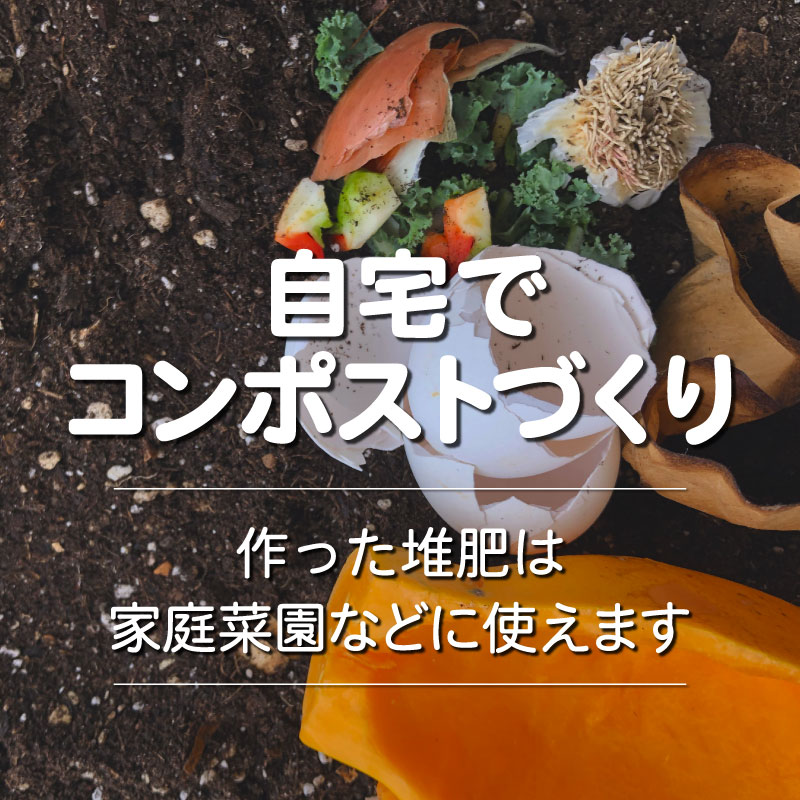 自宅で
コンポストづくり

作った堆肥は
家庭菜園などに使えます